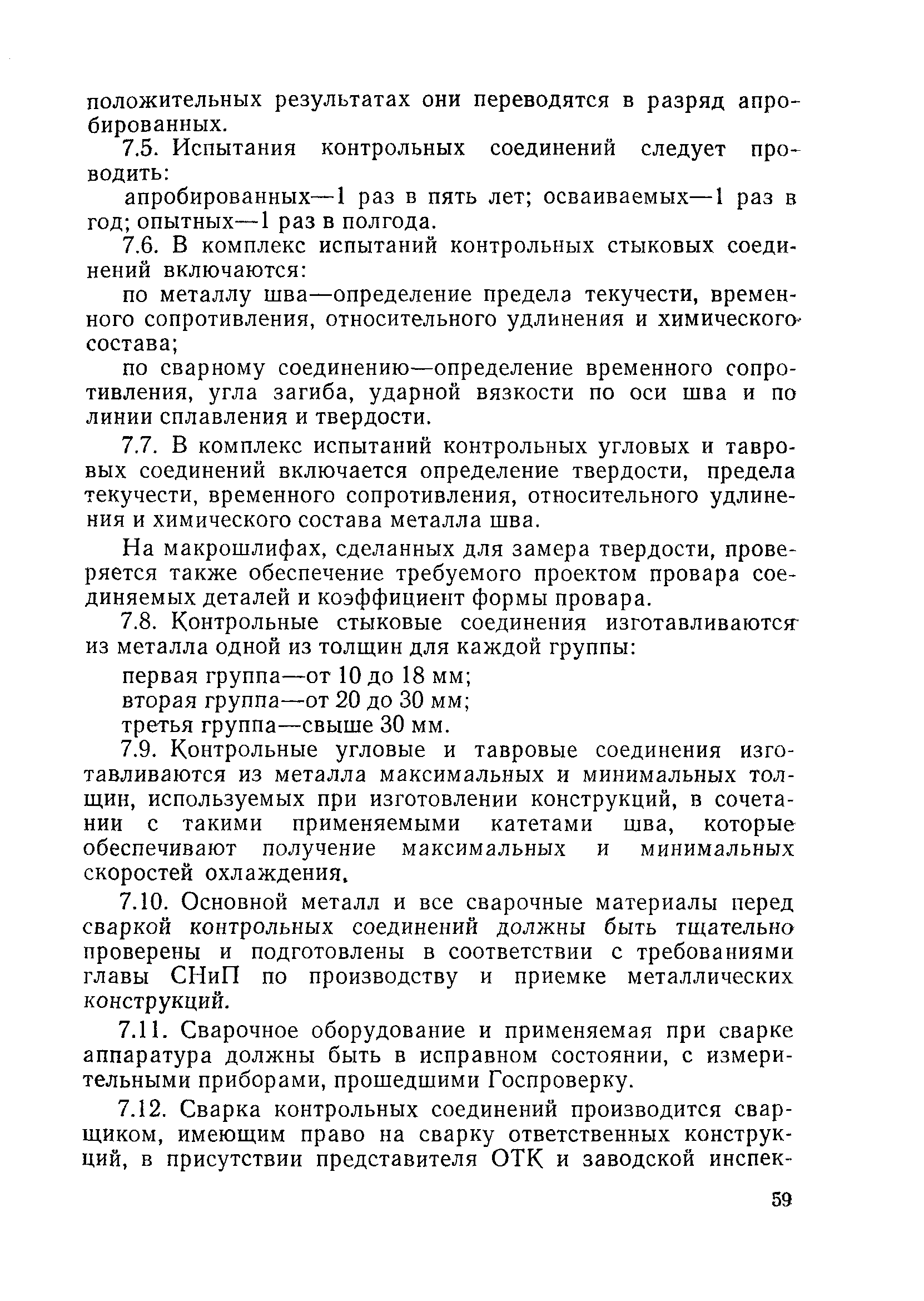 положительных результатах они переводятся в разряд апробированных.

7.5. Испытания контрольных соединений следует проводить:

апробированных—1 раз в пять лет; осваиваемых—1 раз в год; опытных—1 раз в полгода.

7.6. В комплекс испытаний контрольных стыковых соединений включаются:

по металлу шва—определение предела текучести, временного сопротивления, относительного удлинения и химического состава;

по сварному соединению—определение временного сопротивления, угла загиба, ударной вязкости по оси шва и по линии сплавления и твердости.

7.7. В комплекс испытаний контрольных угловых и тавровых соединений включается определение твердости, предела текучести, временного сопротивления, относительного удлинения и химического состава металла шва.

На макрошлифах, сделанных для замера твердости, проверяется также обеспечение требуемого проектом провара соединяемых деталей и коэффициент формы провара.

7.8. Контрольные стыковые соединения изготавливаются из металла одной из толщин для каждой группы:

первая группа—от 10 до 18 мм;

вторая группа—от 20 до 30 мм;

третья группа—свыше 30 мм.

7.9. Контрольные угловые и тавровые соединения изготавливаются из металла максимальных и минимальных толщин, используемых при изготовлении конструкций, в сочетании с такими применяемыми катетами шва, которые обеспечивают получение максимальных и минимальных скоростей охлаждения.

7.10. Основной металл и все сварочные материалы перед сваркой контрольных соединений должны быть тщательно проверены и подготовлены в соответствии с требованиями главы СНиП по производству и приемке металлических конструкций.

7.11. Сварочное оборудование и применяемая при сварке аппаратура должны быть в исправном состоянии, с измерительными приборами, прошедшими Госпроверку.

7.12. Сварка контрольных соединений производится сварщиком, имеющим право на сварку ответственных конструкций, в присутствии представителя ОТК и заводской инспек-

59